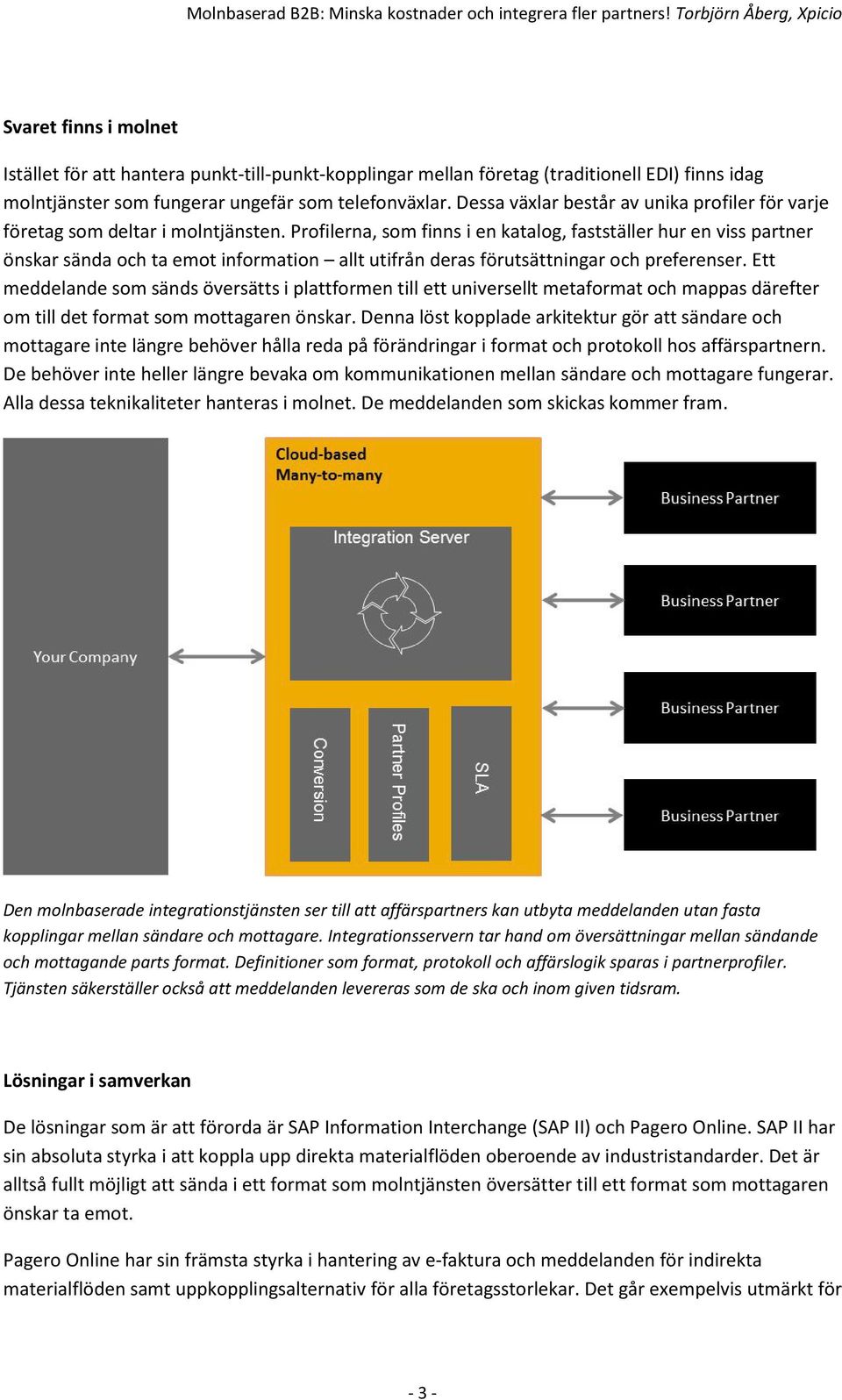 Molnbaserad B2B: Minska kostnader och integrera fler partners! Torbjörn Åberg, Xpicio

Svaret finns i molnet

Istället för att hantera punkt-till-punkt-kopplingar mellan företag (traditionell EDI) finns idag molntjänster som fungerar ungefär som telefonväxlar. Dessa växlar består av unika profiler för varje företag som deltar i molntjänsten. Profilerna, som finns i en katalog, fastställer hur en viss partner önskar sända och ta emot information – allt utifrån deras förutsättningar och preferenser. Ett meddelande som sänds översätts i plattformen till ett universellt metaformat och mappas därefter om till det format som mottagaren önskar. Denna löst kopplade arkitektur gör att sändare och mottagare inte längre behöver hålla reda på förändringar i format och protokoll hos affärspartnern. De behöver inte heller längre bevaka om kommunikationen mellan sändare och mottagare fungerar. Alla dessa teknikaliteter hanteras i molnet. De meddelanden som skickas kommer fram.

Your Company

Cloud-based
Many-to-many

Integration Server

Conversion

Partner Profiles

SLA

Business Partner

Business Partner

Business Partner

Business Partner

Den molnbaserade integrationstjänsten ser till att affärspartners kan utbyta meddelanden utan fasta kopplingar mellan sändare och mottagare. Integrationsservern tar hand om översättningar mellan sändande och mottagande parts format. Definitioner som format, protokoll och affärslogik sparas i partnerprofiler. Tjänsten säkerställer också att meddelanden levereras som de ska och inom given tidsram.

Lösningar i samverkan

De lösningar som är att förorda är SAP Information Interchange (SAP II) och Pagero Online. SAP II har sin absoluta styrka i att koppla upp direkta materialflöden oberoende av industristandarder. Det är alltså fullt möjligt att sända i ett format som molntjänsten översätter till ett format som mottagaren önskar ta emot.

Pagero Online har sin främsta styrka i hantering av e-faktura och meddelanden för indirekta materialflöden samt uppkopplingsalternativ för alla företagsstorlekar. Det går exempelvis utmärkt för

- 3 -